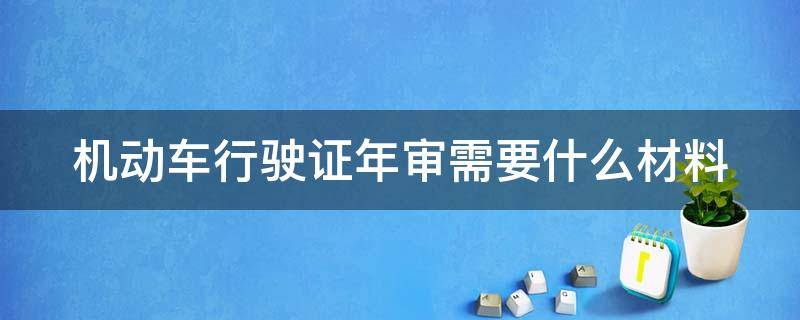 机动车行驶证年审需要什么材料